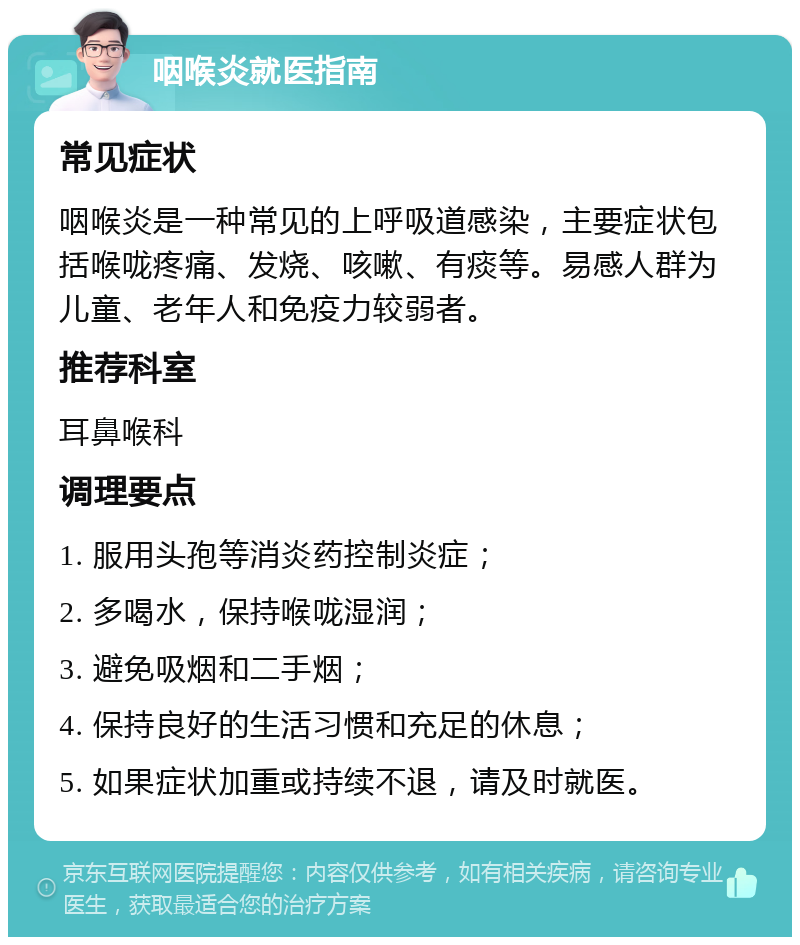 咽喉炎就医指南

常见症状

咽喉炎是一种常见的上呼吸道感染，主要症状包括喉咙疼痛、发烧、咳嗽、有痰等。易感人群为儿童、老年人和免疫力较弱者。

推荐科室

耳鼻喉科

调理要点

1. 服用头孢等消炎药控制炎症；

2. 多喝水，保持喉咙湿润；

3. 避免吸烟和二手烟；

4. 保持良好的生活习惯和充足的休息；

5. 如果症状加重或持续不退，请及时就医。

京东互联网医院提醒您：内容仅供参考，如有相关疾病，请咨询专业医生，获取最适合您的治疗方案